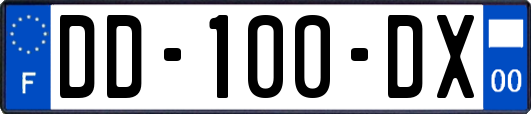 F
DD-100-DX
00